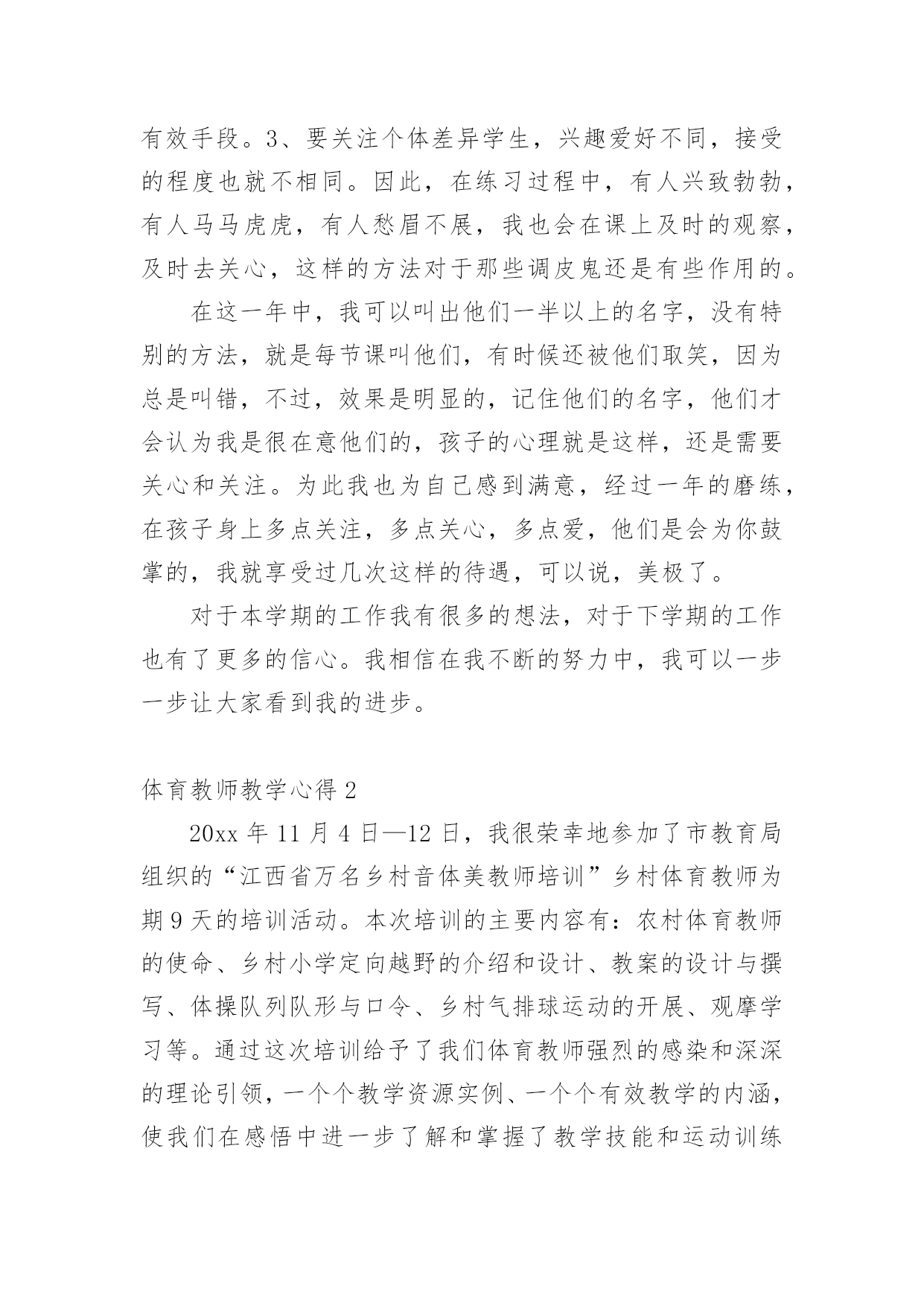 有效手段。3、要关注个体差异学生，兴趣爱好不同，接受的程度也就不相同。因此，在练习过程中，有人兴致勃勃，有人马马虎虎，有人愁眉不展，我也会在课上及时的观察，及时去关心，这样的方法对于那些调皮鬼还是有些作用的。

在这一年中，我可以叫出他们一半以上的名字，没有特别的方法，就是每节课叫他们，有时候还被他们取笑，因为总是叫错，不过，效果是明显的，记住他们的名字，他们才会认为我是很在意他们的，孩子的心理就是这样，还是需要关心和关注。为此我也为自己感到满意，经过一年的磨练，在孩子身上多点关注，多点关心，多点爱，他们是会为你鼓掌的，我就享受过几次这样的待遇，可以说，美极了。

对于本学期的工作我有很多的想法，对于下学期的工作也有了更多的信心。我相信在我不断的努力中，我可以一步一步让大家看到我的进步。

体育教师教学心得 2

20xx 年 11 月 4 日—12 日，我很荣幸地参加了市教育局组织的“江西省万名乡村音体美教师培训”乡村体育教师为期 9 天的培训活动。本次培训的主要内容有：农村体育教师的使命、乡村小学定向越野的介绍和设计、教案的设计与撰写、体操队列队形与口令、乡村气排球运动的开展、观摩学习等。通过这次培训给予了我们体育教师强烈的感染和深深的理论引领，一个个教学资源实例、一个个有效教学的内涵，使我们在感悟中进一步了解和掌握了教学技能和运动训练